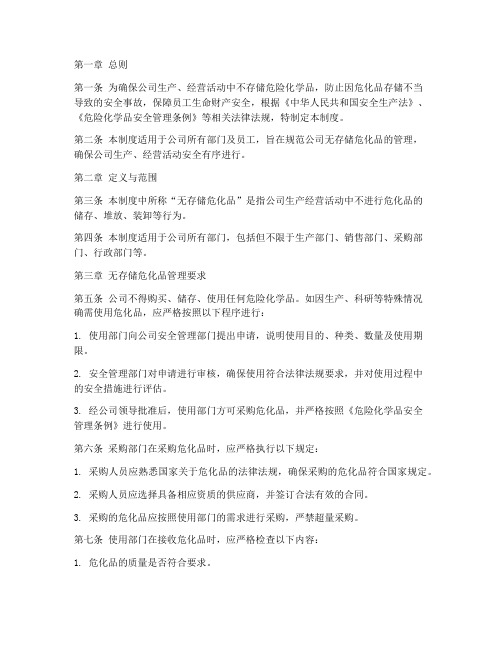 第一章 总则

第一条 为确保公司生产、经营活动中不存储危险化学品，防止因危化品存储不当导致的安全事故，保障员工生命财产安全，根据《中华人民共和国安全生产法》、《危险化学品安全管理条例》等相关法律法规，特制定本制度。

第二条 本制度适用于公司所有部门及员工，旨在规范公司无存储危化品的管理，确保公司生产、经营活动安全有序进行。

第二章 定义与范围

第三条 本制度中所称“无存储危化品”是指公司生产经营活动中不进行危化品的储存、堆放、装卸等行为。

第四条 本制度适用于公司所有部门，包括但不限于生产部门、销售部门、采购部门、行政部门等。

第三章 无存储危化品管理要求

第五条 公司不得购买、储存、使用任何危险化学品。如因生产、科研等特殊情况确需使用危化品，应严格按照以下程序进行：

1. 使用部门向公司安全管理部门提出申请，说明使用目的、种类、数量及使用期限。

2. 安全管理部门对申请进行审核，确保使用符合法律法规要求，并对使用过程中的安全措施进行评估。

3. 经公司领导批准后，使用部门方可采购危化品，并严格按照《危险化学品安全管理条例》进行使用。

第六条 采购部门在采购危化品时，应严格执行以下规定：

1. 采购人员应熟悉国家关于危化品的法律法规，确保采购的危化品符合国家规定。

2. 采购人员应选择具备相应资质的供应商，并签订合法有效的合同。

3. 采购的危化品应按照使用部门的需求进行采购，严禁超量采购。

第七条 使用部门在接收危化品时，应严格检查以下内容：

1. 危化品的质量是否符合要求。